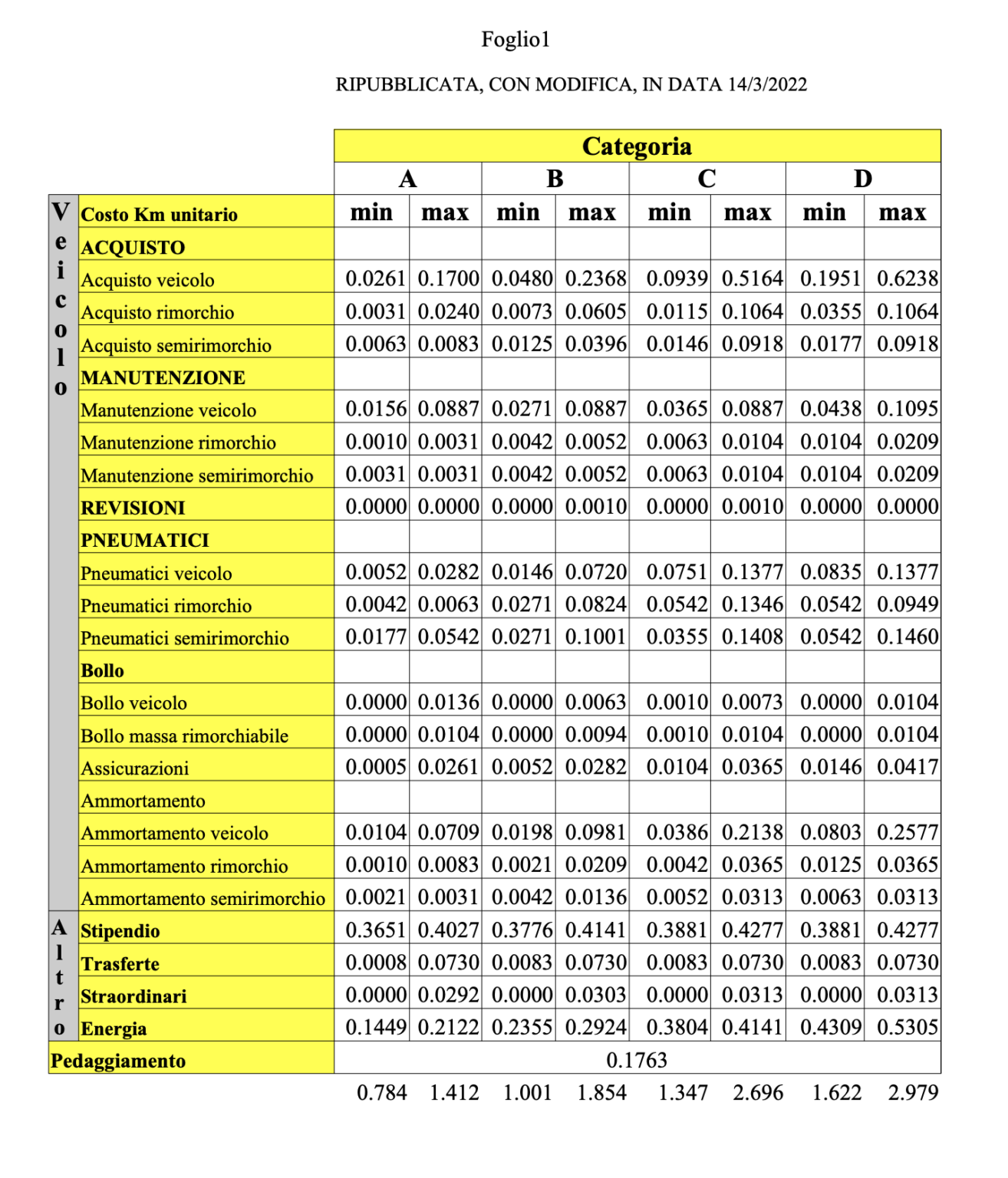 Foglio1

RIPUBBLICATA, CON MODIFICA, IN DATA 14/3/2022

| | | Categoria | | | | | | | |
|---|---|---|---|---|---|---|---|---|---|
| | | A | | B | | C | | D | |
| Veicolo | Costo Km unitario | min | max | min | max | min | max | min | max |
| | ACQUISTO | | | | | | | | |
| | Acquisto veicolo | 0.0261 | 0.1700 | 0.0480 | 0.2368 | 0.0939 | 0.5164 | 0.1951 | 0.6238 |
| | Acquisto rimorchio | 0.0031 | 0.0240 | 0.0073 | 0.0605 | 0.0115 | 0.1064 | 0.0355 | 0.1064 |
| | Acquisto semirimorchio | 0.0063 | 0.0083 | 0.0125 | 0.0396 | 0.0146 | 0.0918 | 0.0177 | 0.0918 |
| | MANUTENZIONE | | | | | | | | |
| | Manutenzione veicolo | 0.0156 | 0.0887 | 0.0271 | 0.0887 | 0.0365 | 0.0887 | 0.0438 | 0.1095 |
| | Manutenzione rimorchio | 0.0010 | 0.0031 | 0.0042 | 0.0052 | 0.0063 | 0.0104 | 0.0104 | 0.0209 |
| | Manutenzione semirimorchio | 0.0031 | 0.0031 | 0.0042 | 0.0052 | 0.0063 | 0.0104 | 0.0104 | 0.0209 |
| | REVISIONI | 0.0000 | 0.0000 | 0.0000 | 0.0010 | 0.0000 | 0.0010 | 0.0000 | 0.0000 |
| | PNEUMATICI | | | | | | | | |
| | Pneumatici veicolo | 0.0052 | 0.0282 | 0.0146 | 0.0720 | 0.0751 | 0.1377 | 0.0835 | 0.1377 |
| | Pneumatici rimorchio | 0.0042 | 0.0063 | 0.0271 | 0.0824 | 0.0542 | 0.1346 | 0.0542 | 0.0949 |
| | Pneumatici semirimorchio | 0.0177 | 0.0542 | 0.0271 | 0.1001 | 0.0355 | 0.1408 | 0.0542 | 0.1460 |
| | Bollo | | | | | | | | |
| | Bollo veicolo | 0.0000 | 0.0136 | 0.0000 | 0.0063 | 0.0010 | 0.0073 | 0.0000 | 0.0104 |
| | Bollo massa rimorchiabile | 0.0000 | 0.0104 | 0.0000 | 0.0094 | 0.0010 | 0.0104 | 0.0000 | 0.0104 |
| | Assicurazioni | 0.0005 | 0.0261 | 0.0052 | 0.0282 | 0.0104 | 0.0365 | 0.0146 | 0.0417 |
| | Ammortamento | | | | | | | | |
| | Ammortamento veicolo | 0.0104 | 0.0709 | 0.0198 | 0.0981 | 0.0386 | 0.2138 | 0.0803 | 0.2577 |
| | Ammortamento rimorchio | 0.0010 | 0.0083 | 0.0021 | 0.0209 | 0.0042 | 0.0365 | 0.0125 | 0.0365 |
| | Ammortamento semirimorchio | 0.0021 | 0.0031 | 0.0042 | 0.0136 | 0.0052 | 0.0313 | 0.0063 | 0.0313 |
| Altro | Stipendio | 0.3651 | 0.4027 | 0.3776 | 0.4141 | 0.3881 | 0.4277 | 0.3881 | 0.4277 |
| | Trasferte | 0.0008 | 0.0730 | 0.0083 | 0.0730 | 0.0083 | 0.0730 | 0.0083 | 0.0730 |
| | Straordinari | 0.0000 | 0.0292 | 0.0000 | 0.0303 | 0.0000 | 0.0313 | 0.0000 | 0.0313 |
| | Energia | 0.1449 | 0.2122 | 0.2355 | 0.2924 | 0.3804 | 0.4141 | 0.4309 | 0.5305 |
| Pedaggiamento | | 0.1763 | | | | | | | |
| | | 0.784 | 1.412 | 1.001 | 1.854 | 1.347 | 2.696 | 1.622 | 2.979 |